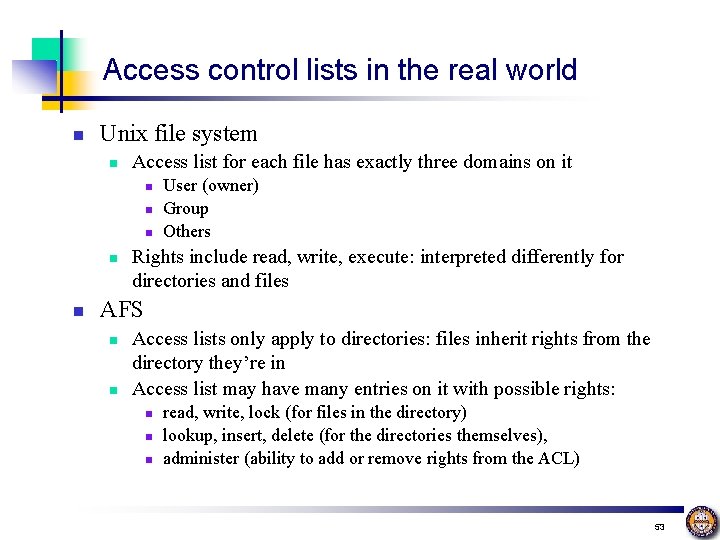 Access control lists in the real world

• Unix file system
• Access list for each file has exactly three domains on it
• User (owner)
• Group
• Others
• Rights include read, write, execute: interpreted differently for directories and files
• AFS
• Access lists only apply to directories: files inherit rights from the directory they're in
• Access list may have many entries on it with possible rights:
• read, write, lock (for files in the directory)
• lookup, insert, delete (for the directories themselves),
• administer (ability to add or remove rights from the ACL)

53